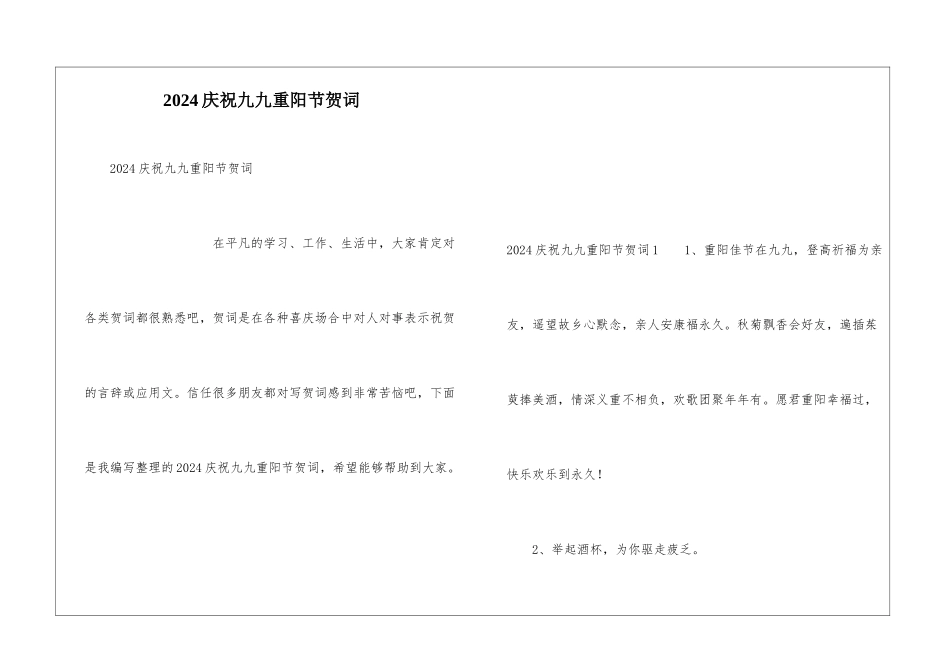 2024庆祝九九重阳节贺词

2024庆祝九九重阳节贺词

在平凡的学习、工作、生活中，大家肯定对各类贺词都很熟悉吧，贺词是在各种喜庆场合中对人对事表示祝贺的言辞或应用文。信任很多朋友都对写贺词感到非常苦恼吧，下面是我编写整理的2024庆祝九九重阳节贺词，希望能够帮助到大家。

2024庆祝九九重阳节贺词1　1、重阳佳节在九九，登高祈福为亲友，遥望故乡心默念，亲人安康福永久。秋菊飘香会好友，遍插茱萸捧美酒，情深义重不相负，欢歌团聚年年有。愿君重阳幸福过，快乐欢乐到永久！

2、举起酒杯，为你驱走疲乏。